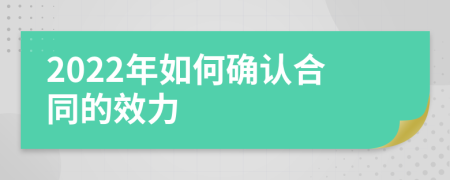 2022年如何确认合同的效力